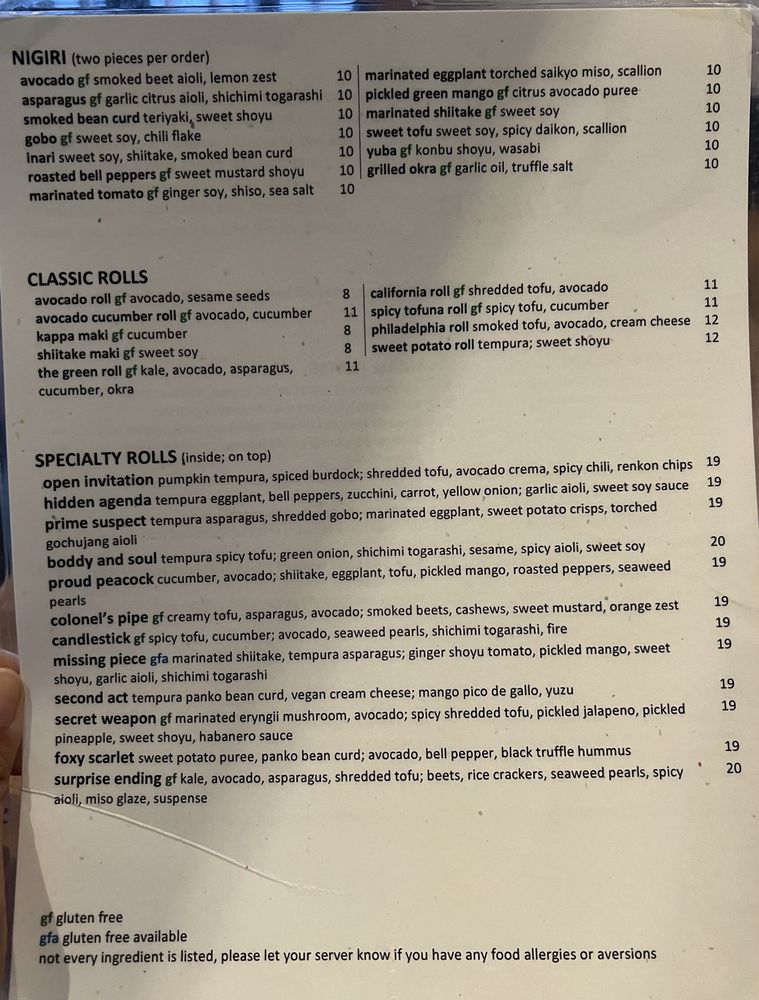 NIGIRI (two pieces per order)

avocado gf smoked beet aioli, lemon zest 10
asparagus gf garlic citrus aioli, shichimi togarashi 10
smoked bean curd teriyaki, sweet shoyu 10
gobo gf sweet soy, chili flake 10
inari sweet soy, shiitake, smoked bean curd 10
roasted bell peppers gf sweet mustard shoyu 10
marinated tomato gf ginger soy, shiso, sea salt 10

marinated eggplant torched saikyo miso, scallion 10
pickled green mango gf citrus avocado puree 10
marinated shiitake gf sweet soy 10
sweet tofu sweet soy, spicy daikon, scallion 10
yuba gf konbu shoyu, wasabi 10
grilled okra gf garlic oil, truffle salt 10

CLASSIC ROLLS

avocado roll gf avocado, sesame seeds 8
avocado cucumber roll gf avocado, cucumber 11
kappa maki gf cucumber 8
shiitake maki gf sweet soy 8
the green roll gf kale, avocado, asparagus, cucumber, okra 11

california roll gf shredded tofu, avocado 11
spicy tofuna roll gf spicy tofu, cucumber 11
philadelphia roll smoked tofu, avocado, cream cheese 12
sweet potato roll tempura; sweet shoyu 12

SPECIALTY ROLLS (inside; on top)

open invitation pumpkin tempura, spiced burdock; shredded tofu, avocado crema, spicy chili, renkon chips 19
hidden agenda tempura eggplant, bell peppers, zucchini, carrot, yellow onion; garlic aioli, sweet soy sauce 19
prime suspect tempura asparagus, shredded gobo; marinated eggplant, sweet potato crisps, torched gochujang aioli 19
boddy and soul tempura spicy tofu; green onion, shichimi togarashi, sesame, spicy aioli, sweet soy 20
proud peacock cucumber, avocado; shiitake, eggplant, tofu, pickled mango, roasted peppers, seaweed pearls 19
colonel's pipe gf creamy tofu, asparagus, avocado; smoked beets, cashews, sweet mustard, orange zest 19
candlestick gf spicy tofu, cucumber; avocado, seaweed pearls, shichimi togarashi, fire 19
missing piece gfa marinated shiitake, tempura asparagus; ginger shoyu tomato, pickled mango, sweet shoyu, garlic aioli, shichimi togarashi 19
second act tempura panko bean curd, vegan cream cheese; mango pico de gallo, yuzu 19
secret weapon gf marinated eryngii mushroom, avocado; spicy shredded tofu, pickled jalapeno, pickled pineapple, sweet shoyu, habanero sauce 19
foxy scarlet sweet potato puree, panko bean curd; avocado, bell pepper, black truffle hummus 19
surprise ending gf kale, avocado, asparagus, shredded tofu; beets, rice crackers, seaweed pearls, spicy aioli, miso glaze, suspense 20

gf gluten free
gfa gluten free available
not every ingredient is listed, please let your server know if you have any food allergies or aversions